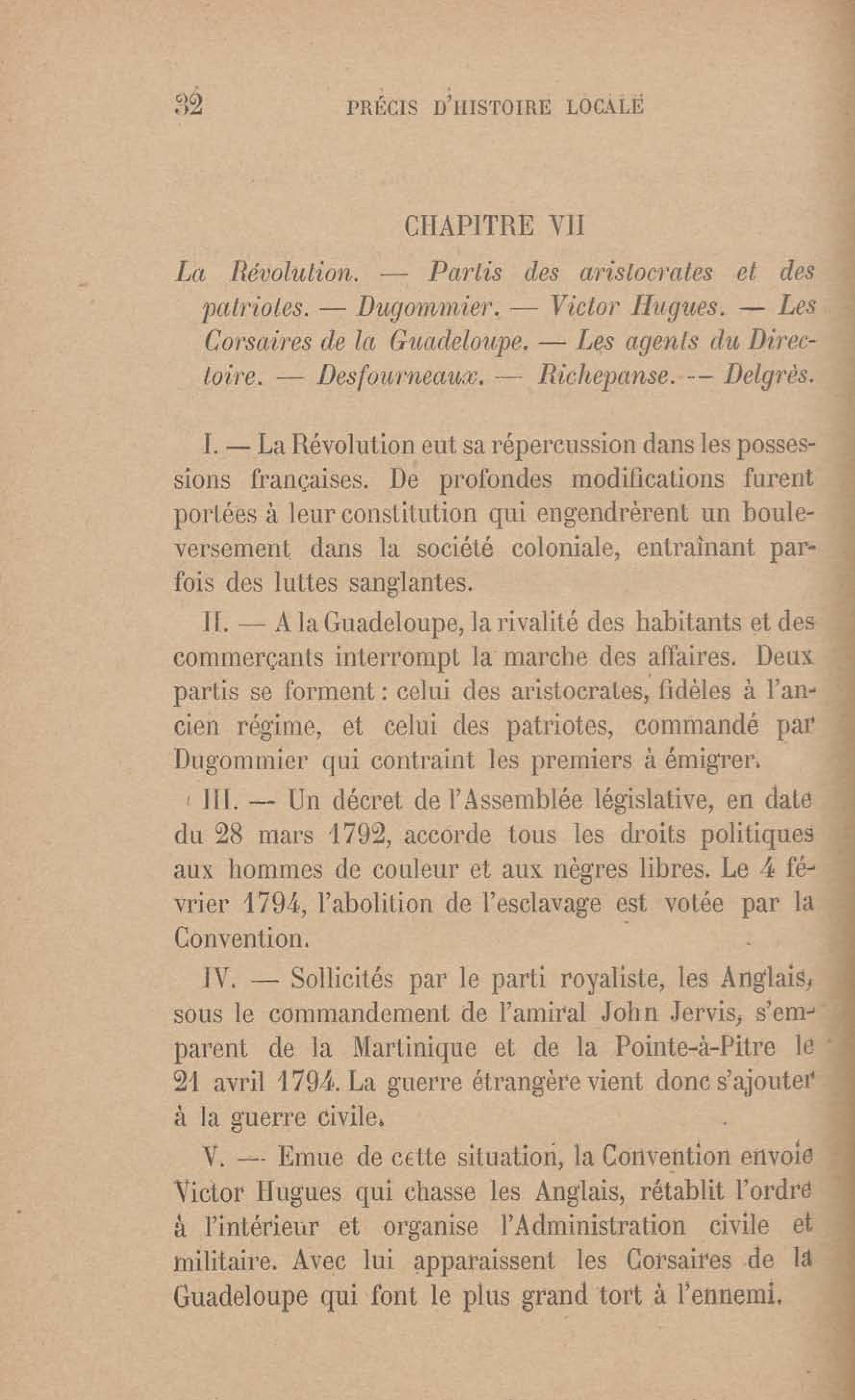 32 PRÉCIS D'HISTOIRE LOCALE

CHAPITRE VII

La Révolution. — Partis des aristocrates et des patriotes. — Dugommier. — Victor Hugues. — Les Corsaires de la Guadeloupe. — Les agents du Directoire. — Desfourneaux. — Richepanse. — Delgrès.

I. — La Révolution eut sa répercussion dans les possessions françaises. De profondes modifications furent portées à leur constitution qui engendrèrent un bouleversement dans la société coloniale, entraînant parfois des luttes sanglantes.

II. — A la Guadeloupe, la rivalité des habitants et des commerçants interrompt la marche des affaires. Deux partis se forment : celui des aristocrates, fidèles à l'ancien régime, et celui des patriotes, commandé par Dugommier qui contraint les premiers à émigrer.

III. — Un décret de l'Assemblée législative, en date du 28 mars 1792, accorde tous les droits politiques aux hommes de couleur et aux nègres libres. Le 4 février 1794, l'abolition de l'esclavage est votée par la Convention.

IV. — Sollicités par le parti royaliste, les Anglais, sous le commandement de l'amiral John Jervis, s'emparent de la Martinique et de la Pointe-à-Pitre le 21 avril 1794. La guerre étrangère vient donc s'ajouter à la guerre civile.

V. — Emue de cette situation, la Convention envoie Victor Hugues qui chasse les Anglais, rétablit l'ordre à l'intérieur et organise l'Administration civile et militaire. Avec lui apparaissent les Corsaires de la Guadeloupe qui font le plus grand tort à l'ennemi.